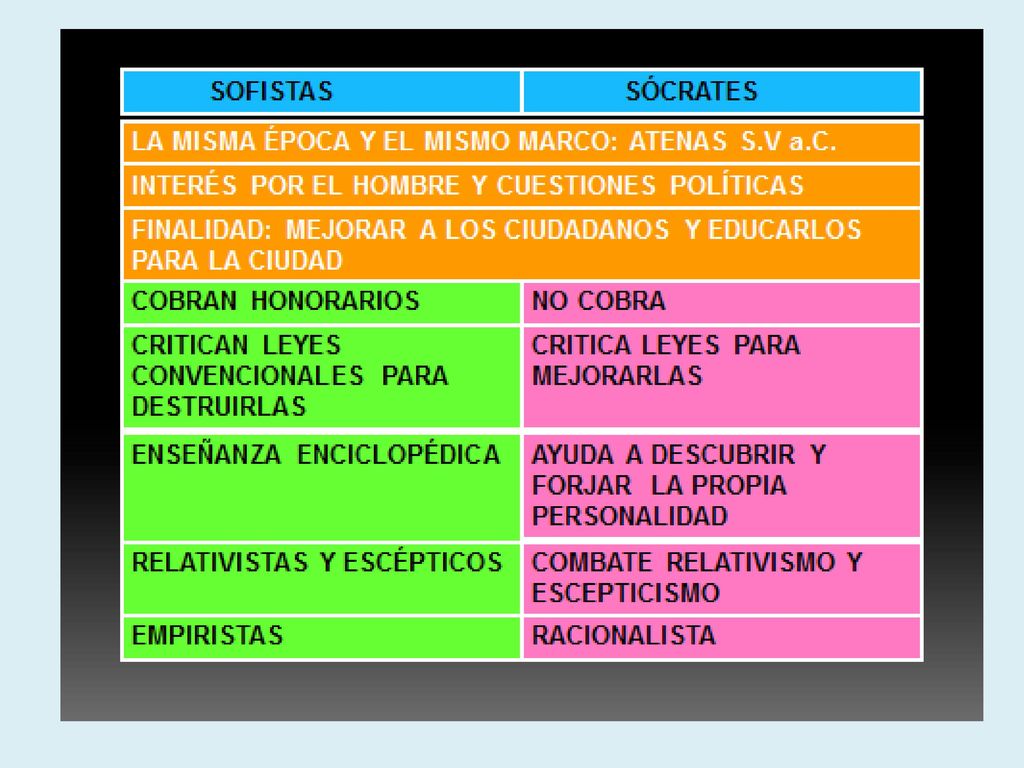 | SOFISTAS | SÓCRATES |
|---|---|
| LA MISMA ÉPOCA Y EL MISMO MARCO: ATENAS S.V a.C. | |
| INTERÉS POR EL HOMBRE Y CUESTIONES POLÍTICAS | |
| FINALIDAD: MEJORAR A LOS CIUDADANOS Y EDUCARLOS PARA LA CIUDAD | |
| COBRAN HONORARIOS | NO COBRA |
| CRITICAN LEYES CONVENCIONALES PARA DESTRUIRLAS | CRITICA LEYES PARA MEJORARLAS |
| ENSEÑANZA ENCICLOPÉDICA | AYUDA A DESCUBRIR Y FORJAR LA PROPIA PERSONALIDAD |
| RELATIVISTAS Y ESCÉPTICOS | COMBATE RELATIVISMO Y ESCEPTICISMO |
| EMPIRISTAS | RACIONALISTA |